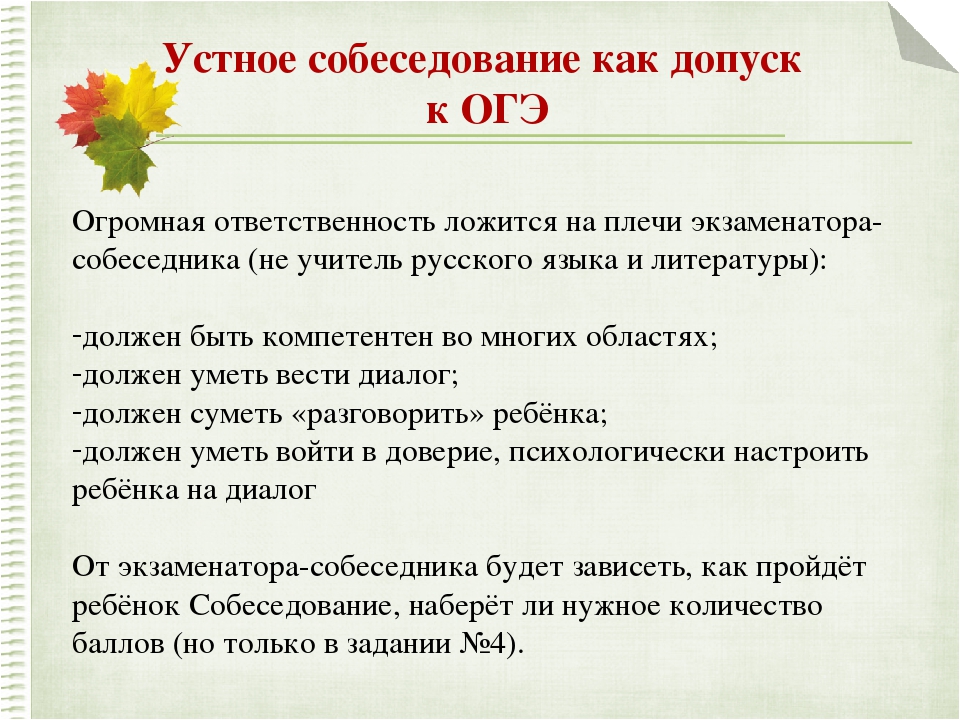 Устное собеседование как допуск к ОГЭ

Огромная ответственность ложится на плечи экзаменатора-собеседника (не учитель русского языка и литературы):

-должен быть компетентен во многих областях;
-должен уметь вести диалог;
-должен суметь «разговорить» ребёнка;
-должен уметь войти в доверие, психологически настроить ребёнка на диалог

От экзаменатора-собеседника будет зависеть, как пройдёт ребёнок Собеседование, наберёт ли нужное количество баллов (но только в задании №4).